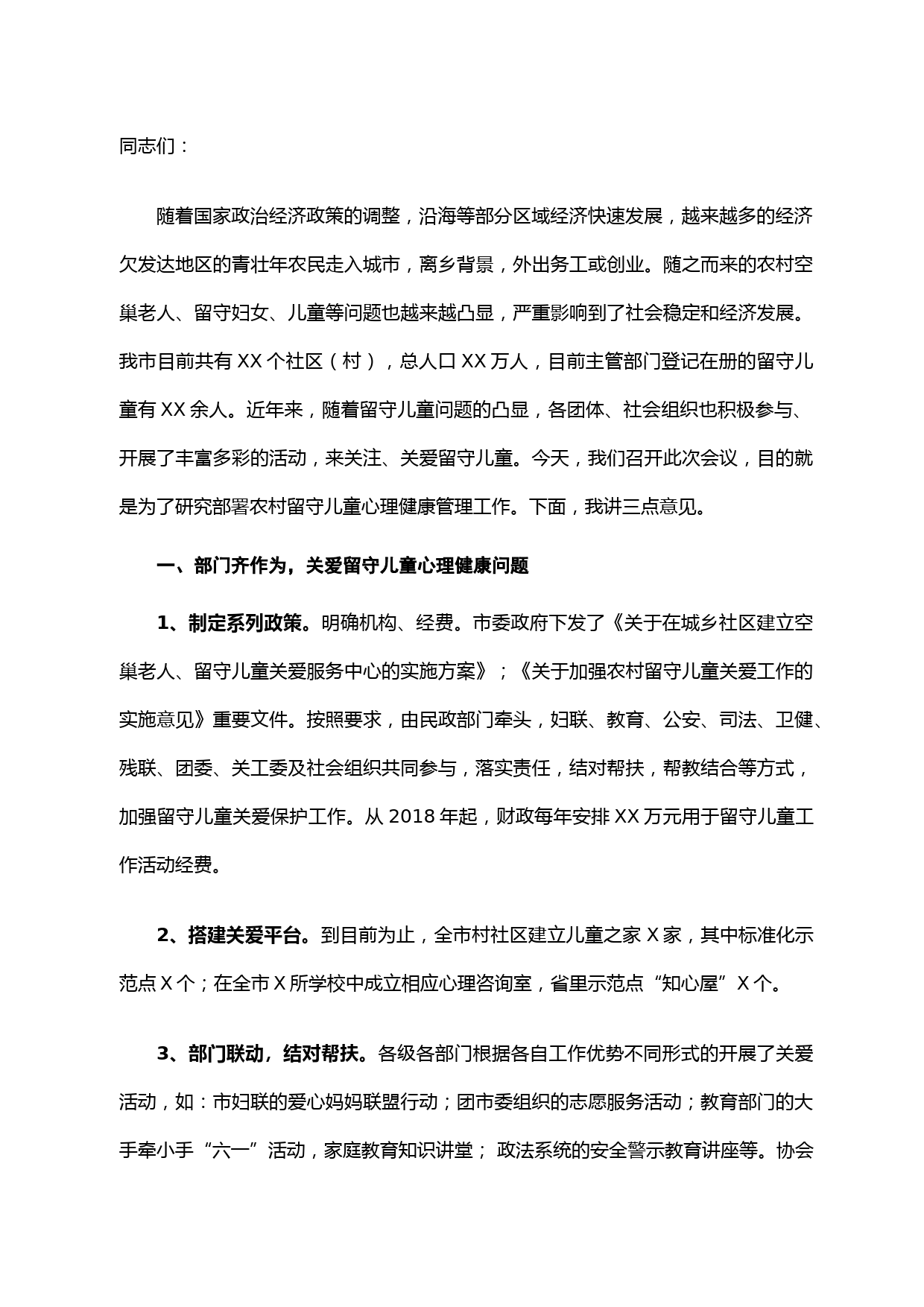 同志们：

随着国家政治经济政策的调整，沿海等部分区域经济快速发展，越来越多的经济欠发达地区的青壮年农民走入城市，离乡背景，外出务工或创业。随之而来的农村空巢老人、留守妇女、儿童等问题也越来越凸显，严重影响到了社会稳定和经济发展。我市目前共有 XX 个社区（村），总人口 XX 万人，目前主管部门登记在册的留守儿童有 XX 余人。近年来，随着留守儿童问题的凸显，各团体、社会组织也积极参与、开展了丰富多彩的活动，来关注、关爱留守儿童。今天，我们召开此次会议，目的就是为了研究部署农村留守儿童心理健康管理工作。下面，我讲三点意见。

一、部门齐作为，关爱留守儿童心理健康问题

1、制定系列政策。明确机构、经费。市委政府下发了《关于在城乡社区建立空巢老人、留守儿童关爱服务中心的实施方案》；《关于加强农村留守儿童关爱工作的实施意见》重要文件。按照要求，由民政部门牵头，妇联、教育、公安、司法、卫健、残联、团委、关工委及社会组织共同参与，落实责任，结对帮扶，帮教结合等方式，加强留守儿童关爱保护工作。从 2018 年起，财政每年安排 XX 万元用于留守儿童工作活动经费。

2、搭建关爱平台。到目前为止，全市村社区建立儿童之家 X 家，其中标准化示范点 X 个；在全市 X 所学校中成立相应心理咨询室，省里示范点“知心屋”X 个。

3、部门联动，结对帮扶。各级各部门根据各自工作优势不同形式的开展了关爱活动，如：市妇联的爱心妈妈联盟行动；团市委组织的志愿服务活动；教育部门的大手牵小手“六一”活动，家庭教育知识讲堂； 政法系统的安全警示教育讲座等。协会